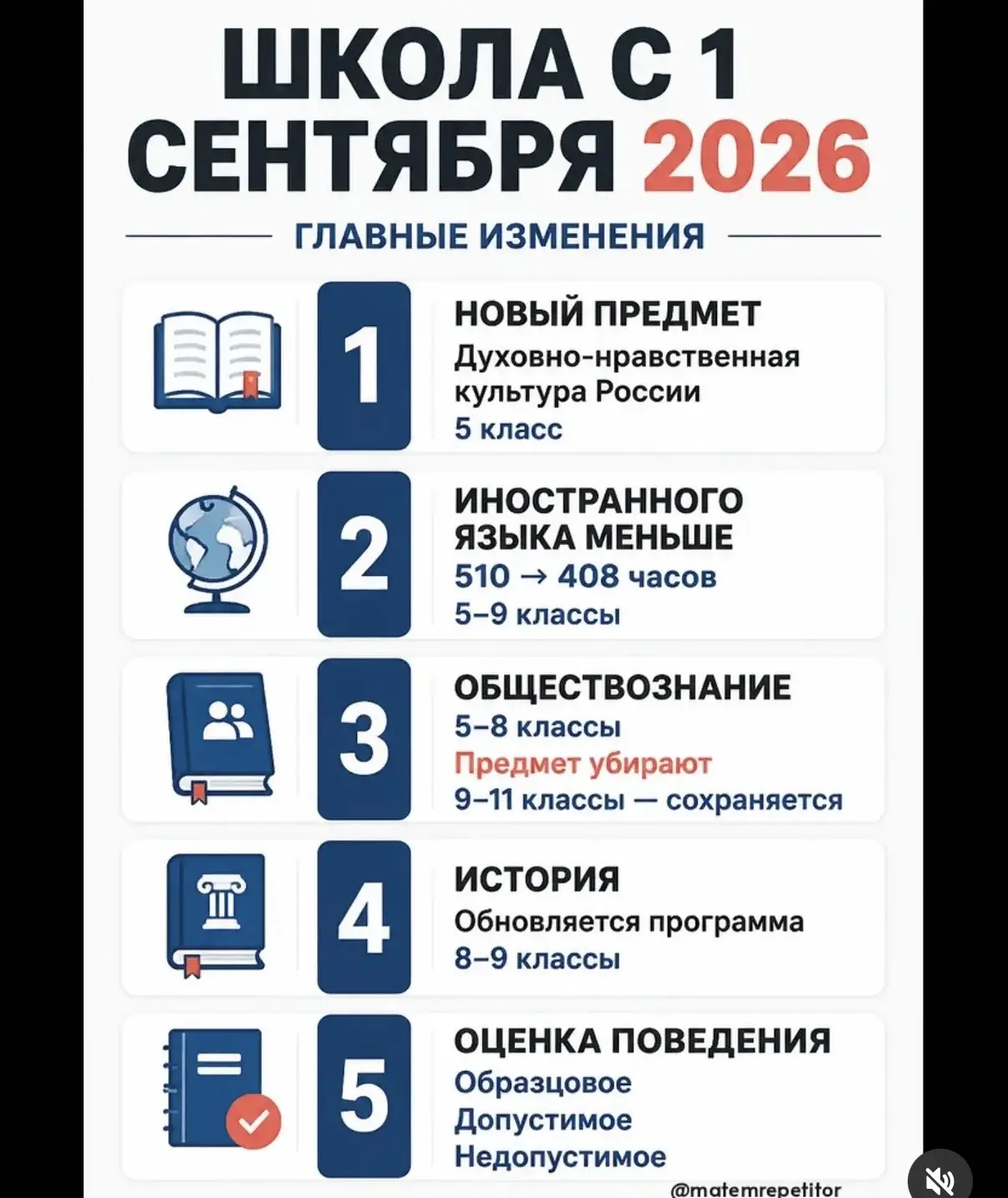 ШКОЛА С 1 СЕНТЯБРЯ 2026

ГЛАВНЫЕ ИЗМЕНЕНИЯ

1
НОВЫЙ ПРЕДМЕТ
Духовно-нравственная культура России
5 класс

2
ИНОСТРАННОГО ЯЗЫКА МЕНЬШЕ
510 → 408 часов
5–9 классы

3
ОБЩЕСТВОЗНАНИЕ
5–8 классы
Предмет убирают
9–11 классы — сохраняется

4
ИСТОРИЯ
Обновляется программа
8–9 классы

5
ОЦЕНКА ПОВЕДЕНИЯ
Образцовое
Допустимое
Недопустимое

@matemrepetitor